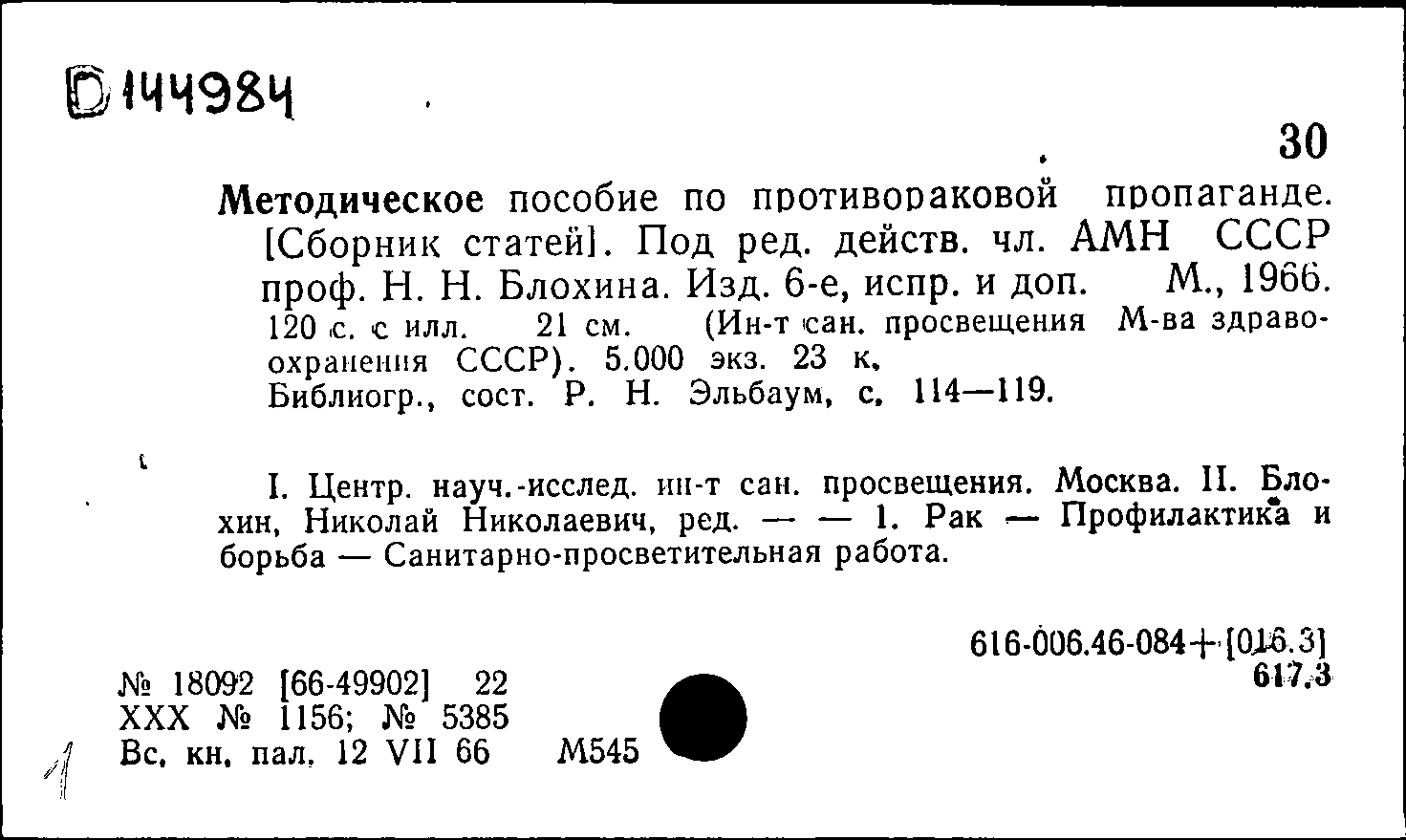 Б 144984

30

Методическое пособие по противораковой пропаганде. [Сборник статей]. Под ред. действ. чл. АМН СССР проф. Н. Н. Блохина. Изд. 6-е, испр. и доп. М., 1966. 120 с. с илл. 21 см. (Ин-т сан. просвещения М-ва здравоохранения СССР). 5.000 экз. 23 к. Библиогр., сост. Р. Н. Эльбаум, с. 114—119.

I. Центр. науч.-исслед. ин-т сан. просвещения. Москва. II. Блохин, Николай Николаевич, ред. — — 1. Рак — Профилактика и борьба — Санитарно-просветительная работа.

616-006.46-084+[016.3]
617.3

№ 18092 [66-49902] 22
XXX № 1156; № 5385
Вс. кн. пал. 12 VII 66 М545

1